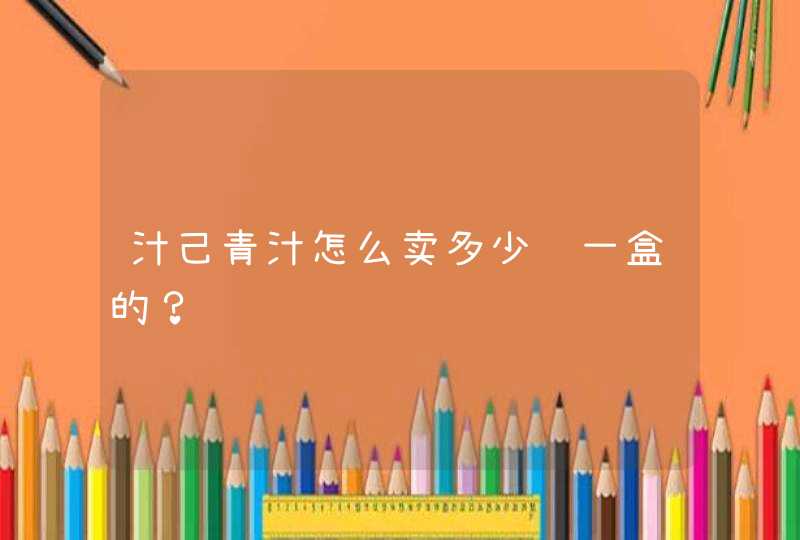 汁己青汁怎么卖多少 一盒的？